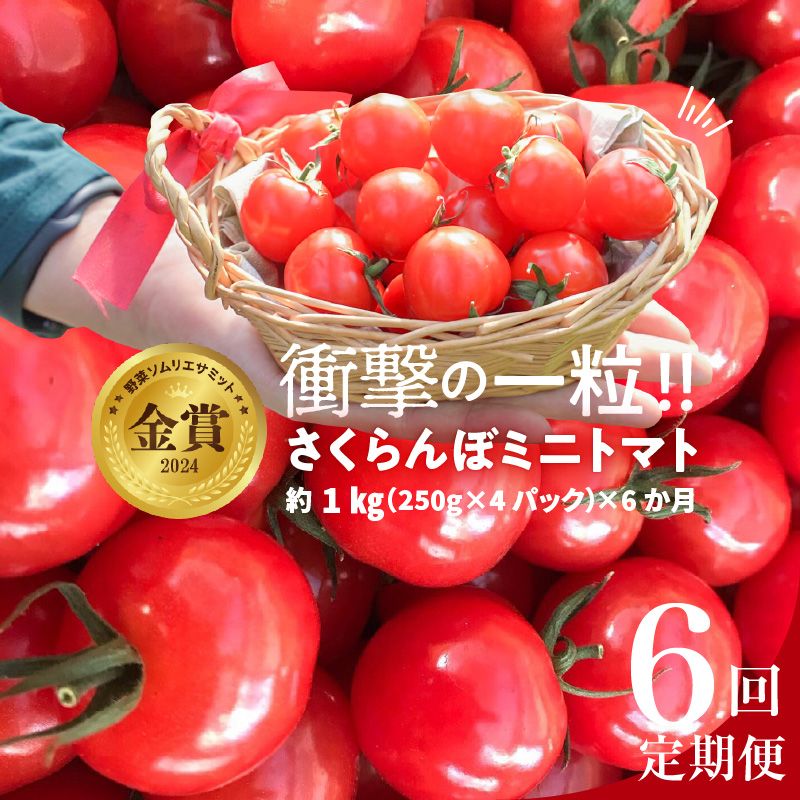 野菜ソムリエサミット
金賞
2024

衝撃の一粒!!
さくらんぼミニトマト
約 1 kg(250g×4 パック)×6 か月

6回
定期便